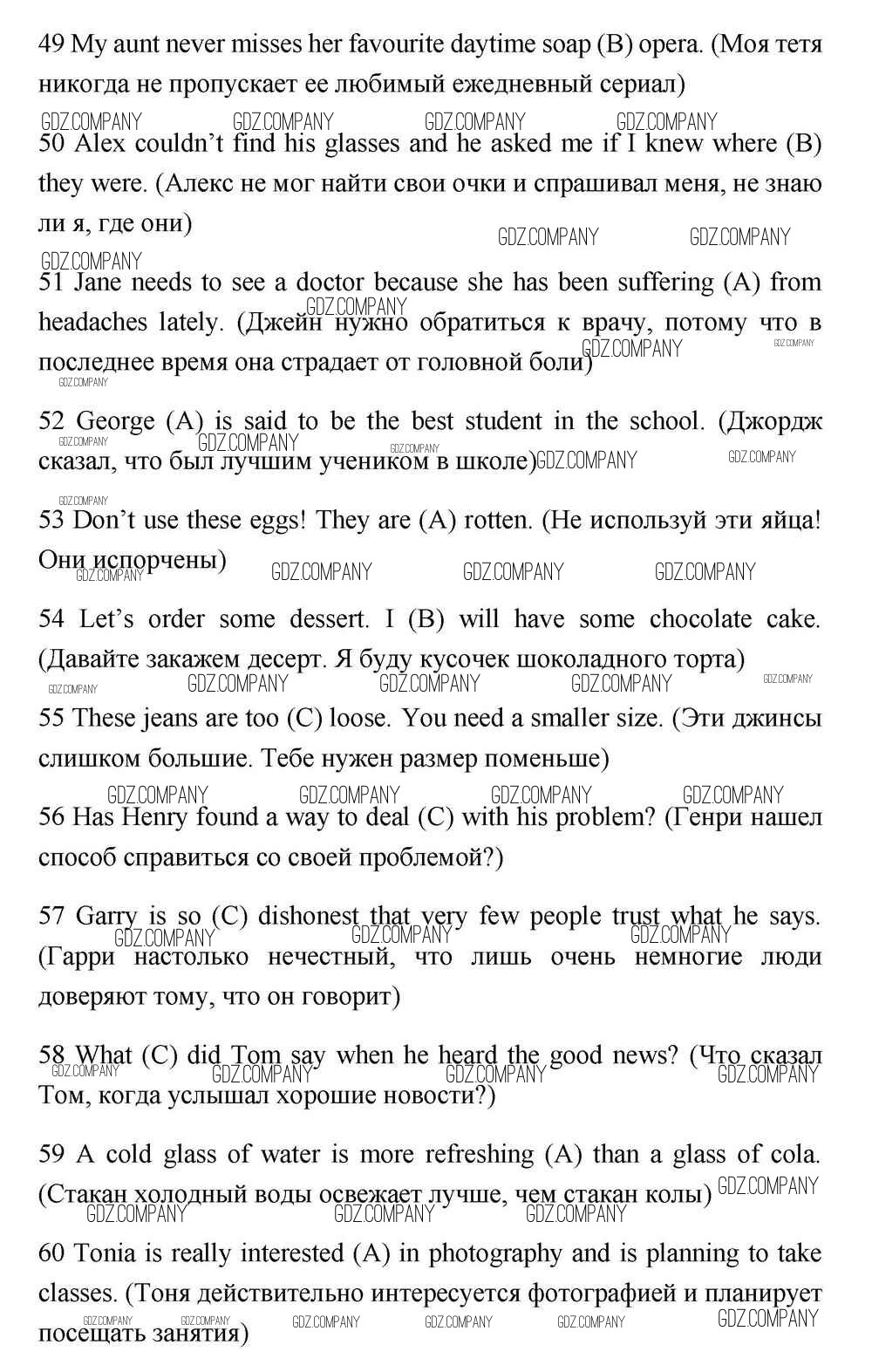 49 My aunt never misses her favourite daytime soap (B) opera. (Моя тетя никогда не пропускает ее любимый ежедневный сериал)

GDZ.COMPANY GDZ.COMPANY GDZ.COMPANY GDZ.COMPANY

50 Alex couldn't find his glasses and he asked me if I knew where (B) they were. (Алекс не мог найти свои очки и спрашивал меня, не знаю ли я, где они)

GDZ.COMPANY GDZ.COMPANY GDZ.COMPANY

51 Jane needs to see a doctor because she has been suffering (A) from headaches lately. (Джейн нужно обратиться к врачу, потому что в последнее время она страдает от головной боли)

GDZ.COMPANY GDZ.COMPANY GDZ.COMPANY GDZ.COMPANY

52 George (A) is said to be the best student in the school. (Джордж сказал, что был лучшим учеником в школе)

GDZ.COMPANY GDZ.COMPANY GDZ.COMPANY GDZ.COMPANY GDZ.COMPANY GDZ.COMPANY

53 Don't use these eggs! They are (A) rotten. (Не используй эти яйца! Они испорчены)

GDZ.COMPANY GDZ.COMPANY GDZ.COMPANY GDZ.COMPANY

54 Let's order some dessert. I (B) will have some chocolate cake. (Давайте закажем десерт. Я буду кусочек шоколадного торта)

GDZ.COMPANY GDZ.COMPANY GDZ.COMPANY GDZ.COMPANY GDZ.COMPANY

55 These jeans are too (C) loose. You need a smaller size. (Эти джинсы слишком большие. Тебе нужен размер поменьше)

GDZ.COMPANY GDZ.COMPANY GDZ.COMPANY GDZ.COMPANY

56 Has Henry found a way to deal (C) with his problem? (Генри нашел способ справиться со своей проблемой?)

57 Garry is so (C) dishonest that very few people trust what he says. (Гарри настолько нечестный, что лишь очень немногие люди доверяют тому, что он говорит)

GDZ.COMPANY GDZ.COMPANY GDZ.COMPANY

58 What (C) did Tom say when he heard the good news? (Что сказал Том, когда услышал хорошие новости?)

GDZ.COMPANY GDZ.COMPANY GDZ.COMPANY GDZ.COMPANY

59 A cold glass of water is more refreshing (A) than a glass of cola. (Стакан холодный воды освежает лучше, чем стакан колы)

GDZ.COMPANY GDZ.COMPANY GDZ.COMPANY GDZ.COMPANY

60 Tonia is really interested (A) in photography and is planning to take classes. (Тоня действительно интересуется фотографией и планирует посещать занятия)

GDZ.COMPANY GDZ.COMPANY GDZ.COMPANY GDZ.COMPANY GDZ.COMPANY GDZ.COMPANY